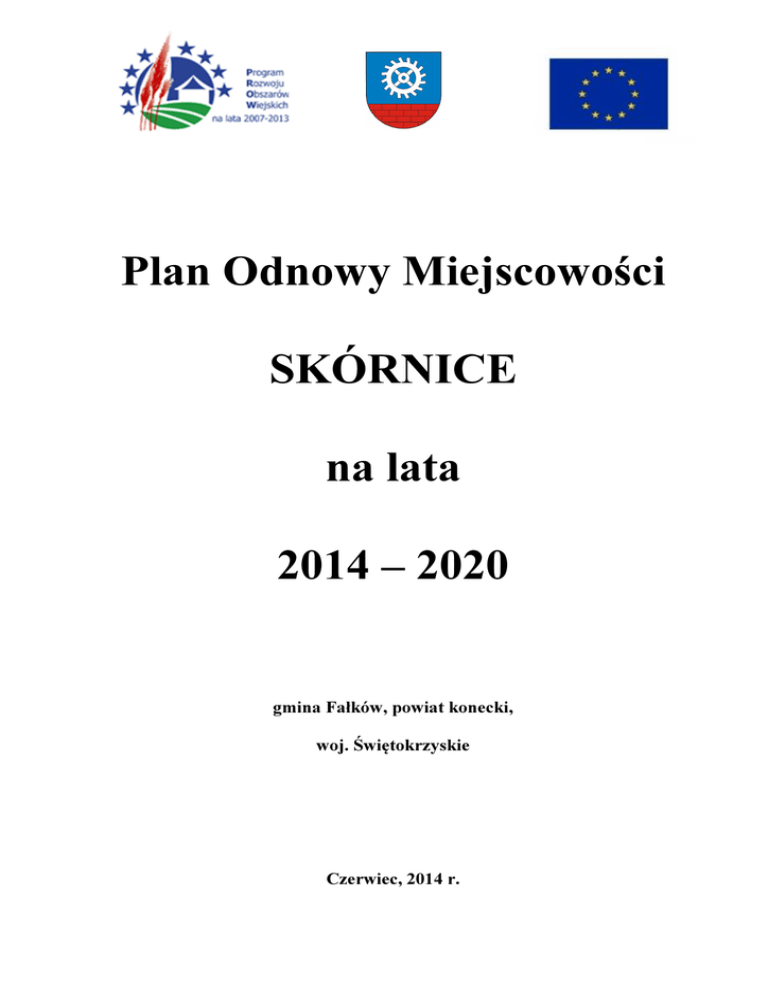 Program
Rozwoju
Obszarów
Wiejskich
na lata 2007-2013

Plan Odnowy Miejscowości

SKÓRNICE

na lata

2014 – 2020

gmina Fałków, powiat konecki,

woj. Świętokrzyskie

Czerwiec, 2014 r.